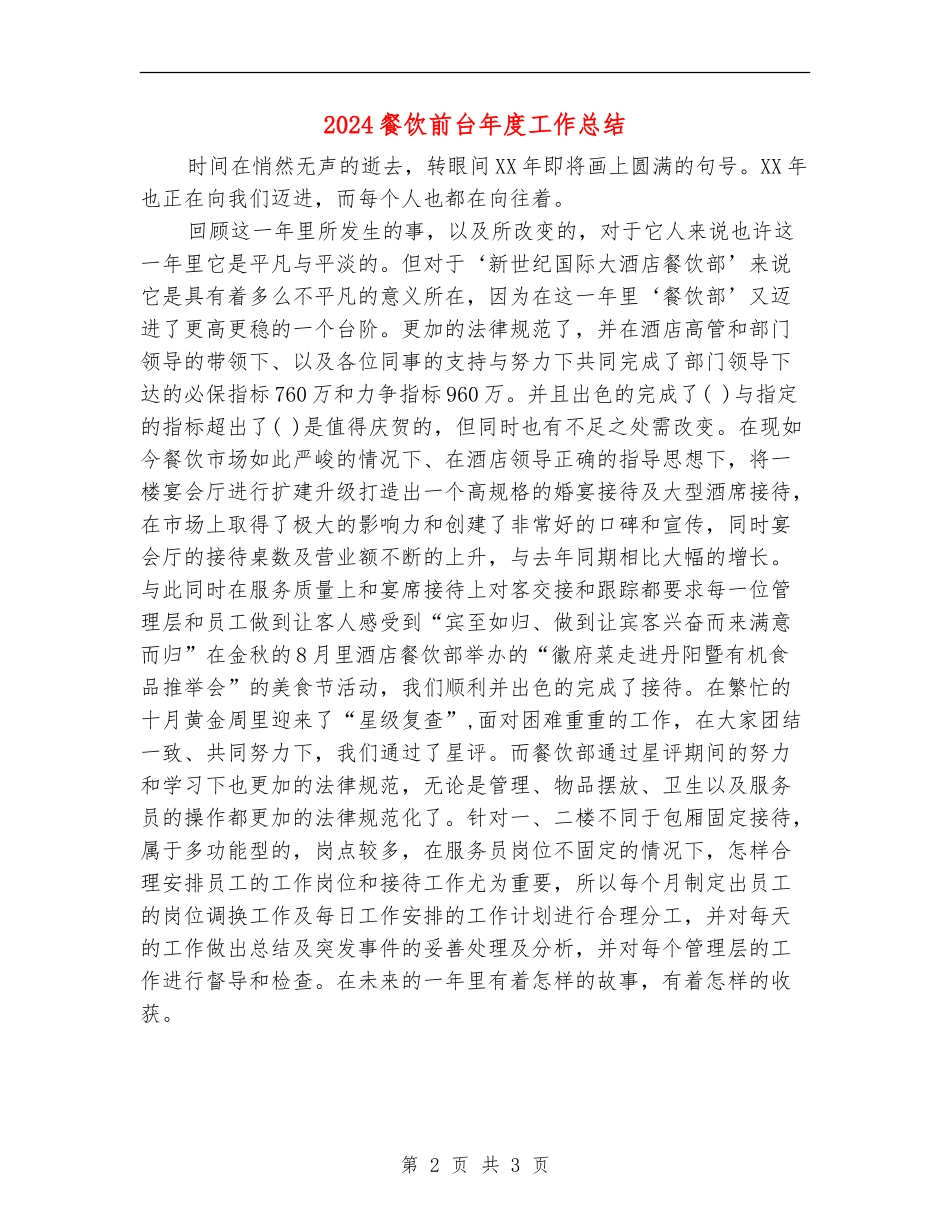 2024餐饮前台年度工作总结

时间在悄然无声的逝去，转眼间XX年即将画上圆满的句号。XX年也正在向我们迈进，而每个人也都在向往着。

回顾这一年里所发生的事，以及所改变的，对于它人来说也许这一年里它是平凡与平淡的。但对于‘新世纪国际大酒店餐饮部’来说它是具有着多么不平凡的意义所在，因为在这一年里‘餐饮部’又迈进了更高更稳的一个台阶。更加的法律规范了，并在酒店高管和部门领导的带领下、以及各位同事的支持与努力下共同完成了部门领导下达的必保指标760万和力争指标960万。并且出色的完成了( )与指定的指标超出了( )是值得庆贺的，但同时也有不足之处需改变。在现如今餐饮市场如此严峻的情况下、在酒店领导正确的指导思想下，将一楼宴会厅进行扩建升级打造出一个高规格的婚宴接待及大型酒席接待，在市场上取得了极大的影响力和创建了非常好的口碑和宣传，同时宴会厅的接待桌数及营业额不断的上升，与去年同期相比大幅的增长。与此同时在服务质量上和宴席接待上对客交接和跟踪都要求每一位管理层和员工做到让客人感受到“宾至如归、做到让宾客兴奋而来满意而归”在金秋的8月里酒店餐饮部举办的“徽府菜走进丹阳暨有机食品推举会”的美食节活动，我们顺利并出色的完成了接待。在繁忙的十月黄金周里迎来了“星级复查”,面对困难重重的工作，在大家团结一致、共同努力下，我们通过了星评。而餐饮部通过星评期间的努力和学习下也更加的法律规范，无论是管理、物品摆放、卫生以及服务员的操作都更加的法律规范化了。针对一、二楼不同于包厢固定接待，属于多功能型的，岗点较多，在服务员岗位不固定的情况下，怎样合理安排员工的工作岗位和接待工作尤为重要，所以每个月制定出员工的岗位调换工作及每日工作安排的工作计划进行合理分工，并对每天的工作做出总结及突发事件的妥善处理及分析，并对每个管理层的工作进行督导和检查。在未来的一年里有着怎样的故事，有着怎样的收获。

第 2 页 共 3 页